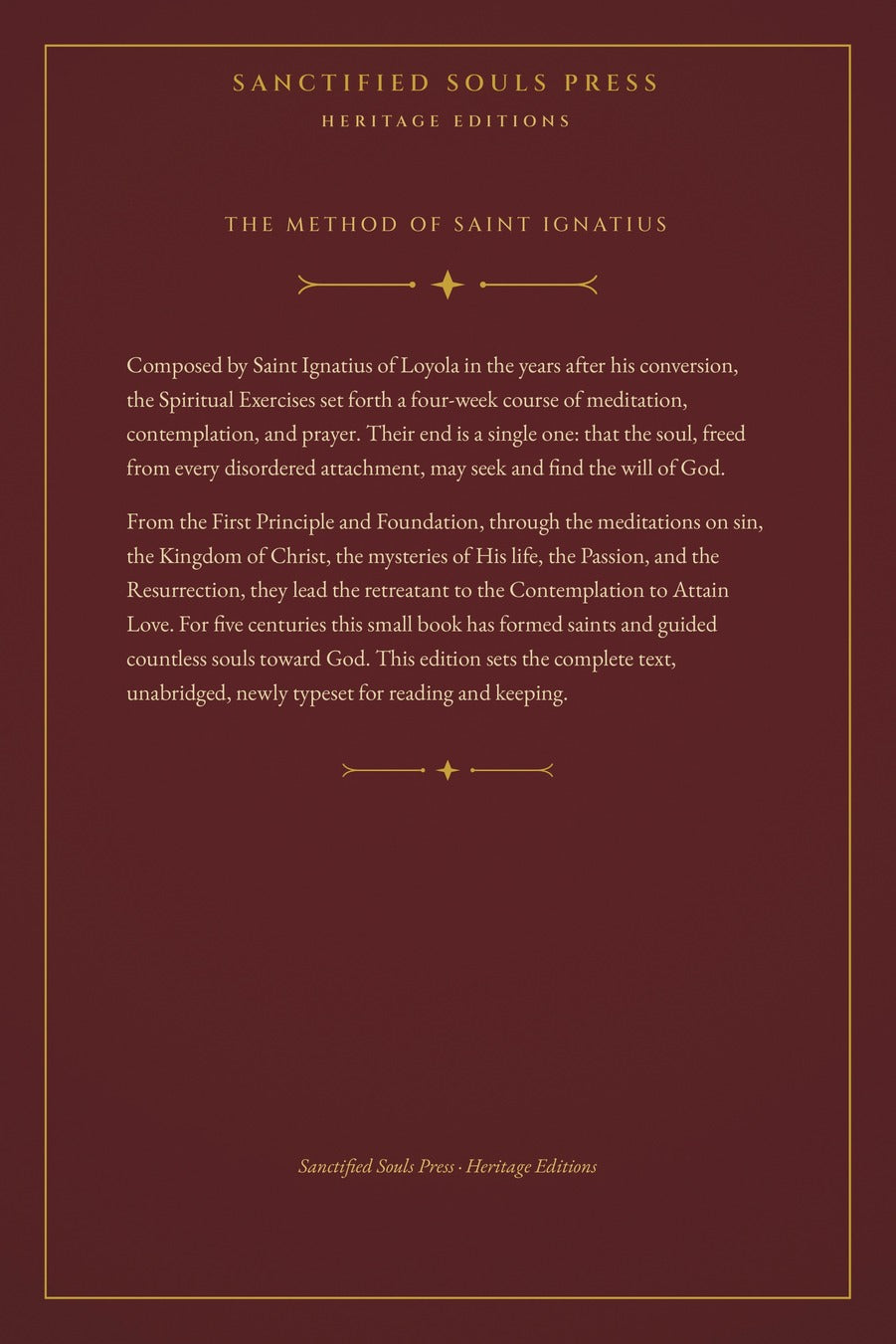 SANCTIFIED SOULS PRESS
HERITAGE EDITIONS

THE METHOD OF SAINT IGNATIUS

Composed by Saint Ignatius of Loyola in the years after his conversion, the Spiritual Exercises set forth a four-week course of meditation, contemplation, and prayer. Their end is a single one: that the soul, freed from every disordered attachment, may seek and find the will of God.

From the First Principle and Foundation, through the meditations on sin, the Kingdom of Christ, the mysteries of His life, the Passion, and the Resurrection, they lead the retreatant to the Contemplation to Attain Love. For five centuries this small book has formed saints and guided countless souls toward God. This edition sets the complete text, unabridged, newly typeset for reading and keeping.

Sanctified Souls Press · Heritage Editions